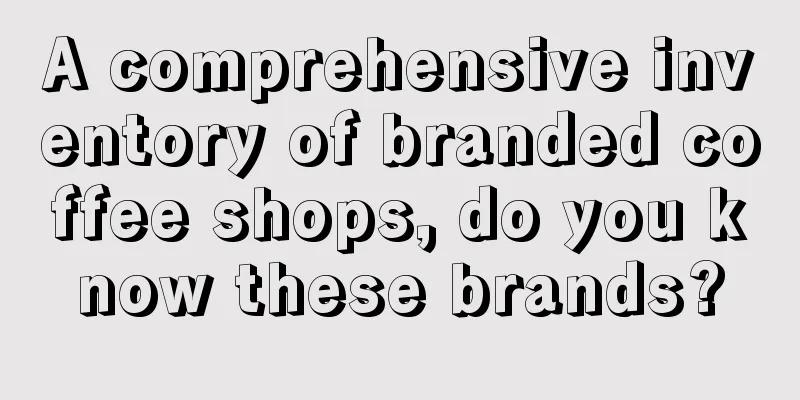 A comprehensive inventory of branded coffee shops, do you know these brands?